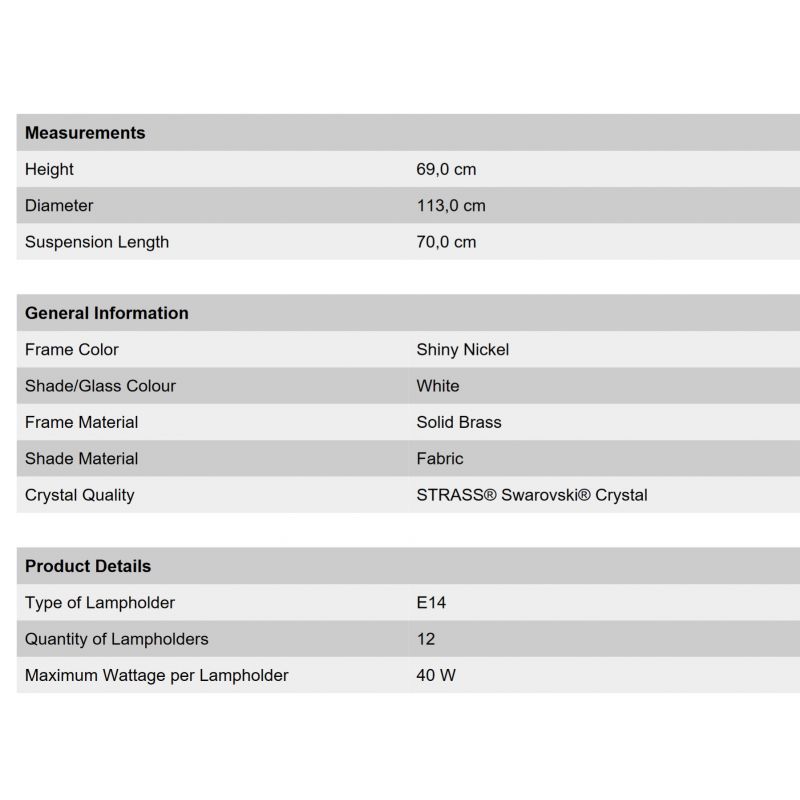 | Measurements | |
|---|---|
| Height | 69,0 cm |
| Diameter | 113,0 cm |
| Suspension Length | 70,0 cm |

| General Information | |
|---|---|
| Frame Color | Shiny Nickel |
| Shade/Glass Colour | White |
| Frame Material | Solid Brass |
| Shade Material | Fabric |
| Crystal Quality | STRASS® Swarovski® Crystal |

| Product Details | |
|---|---|
| Type of Lampholder | E14 |
| Quantity of Lampholders | 12 |
| Maximum Wattage per Lampholder | 40 W |